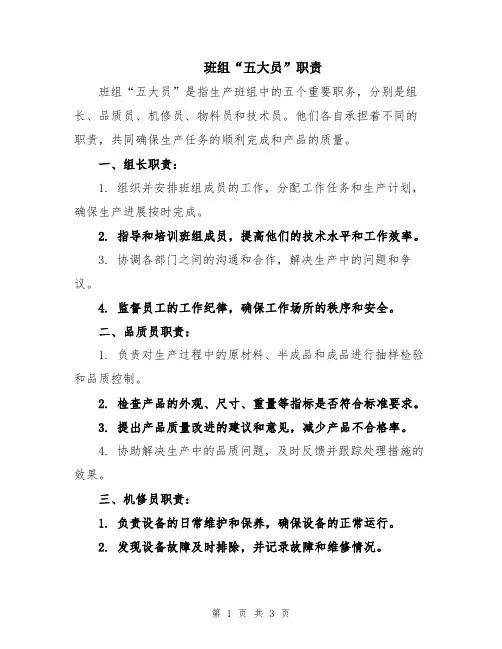 班组“五大员”职责

班组“五大员”是指生产班组中的五个重要职务，分别是组长、品质员、机修员、物料员和技术员。他们各自承担着不同的职责，共同确保生产任务的顺利完成和产品的质量。

一、组长职责：

1. 组织并安排班组成员的工作，分配工作任务和生产计划，确保生产进展按时完成。

2. 指导和培训班组成员，提高他们的技术水平和工作效率。

3. 协调各部门之间的沟通和合作，解决生产中的问题和争议。

4. 监督员工的工作纪律，确保工作场所的秩序和安全。

二、品质员职责：

1. 负责对生产过程中的原材料、半成品和成品进行抽样检验和品质控制。

2. 检查产品的外观、尺寸、重量等指标是否符合标准要求。

3. 提出产品质量改进的建议和意见，减少产品不合格率。

4. 协助解决生产中的品质问题，及时反馈并跟踪处理措施的效果。

三、机修员职责：

1. 负责设备的日常维护和保养，确保设备的正常运行。

2. 发现设备故障及时排除，并记录故障和维修情况。

第 1 页 共 3 页